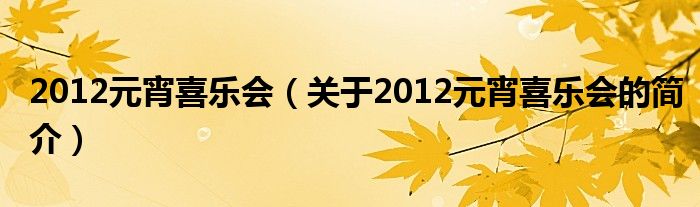 2012元宵喜乐会（关于2012元宵喜乐会的简介）